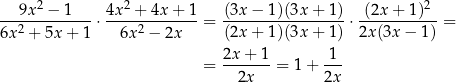 $\frac{9x^2-1}{6x^2+5x+1} \cdot \frac{4x^2+4x+1}{6x^2-2x} = \frac{(3x-1)(3x+1)}{(2x+1)(3x+1)} \cdot \frac{(2x+1)^2}{2x(3x-1)} =$

$= \frac{2x+1}{2x} = 1 + \frac{1}{2x}$